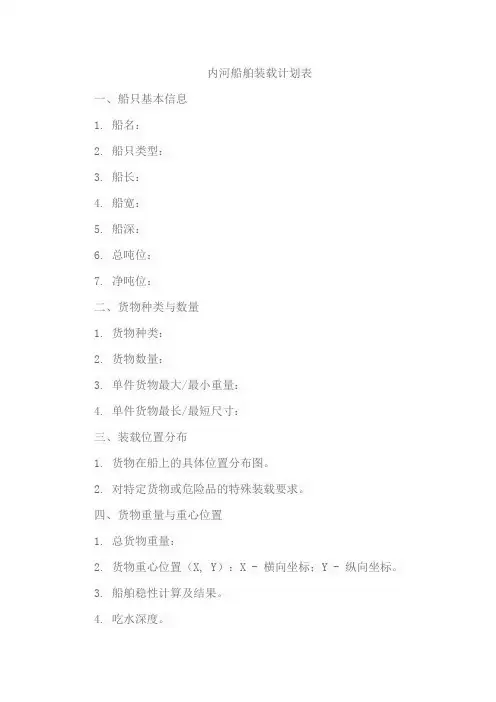 内河船舶装载计划表

一、船只基本信息

1. 船名：

2. 船只类型：

3. 船长：

4. 船宽：

5. 船深：

6. 总吨位：

7. 净吨位：

二、货物种类与数量

1. 货物种类：

2. 货物数量：

3. 单件货物最大/最小重量：

4. 单件货物最长/最短尺寸：

三、装载位置分布

1. 货物在船上的具体位置分布图。

2. 对特定货物或危险品的特殊装载要求。

四、货物重量与重心位置

1. 总货物重量：

2. 货物重心位置（X, Y）：X - 横向坐标；Y - 纵向坐标。

3. 船舶稳性计算及结果。

4. 吃水深度。